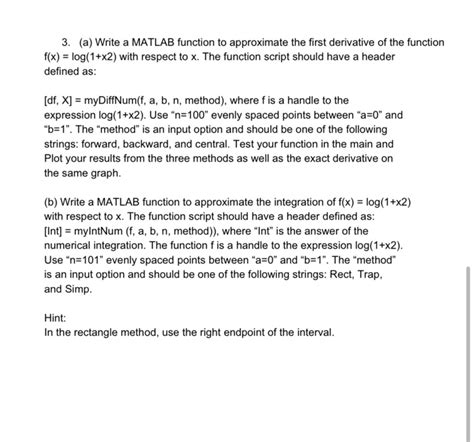 3. (a) Write a MATLAB function to approximate the first derivative of the function f(x) = log(1+x2) with respect to x. The function script should have a header defined as:

[df, X] = myDiffNum(f, a, b, n, method), where f is a handle to the expression log(1+x2). Use "n=100" evenly spaced points between "a=0" and "b=1". The "method" is an input option and should be one of the following strings: forward, backward, and central. Test your function in the main and Plot your results from the three methods as well as the exact derivative on the same graph.

(b) Write a MATLAB function to approximate the integration of f(x) = log(1+x2) with respect to x. The function script should have a header defined as: [Int] = myIntNum (f, a, b, n, method)), where "Int" is the answer of the numerical integration. The function f is a handle to the expression log(1+x2). Use "n=101" evenly spaced points between "a=0" and "b=1". The "method" is an input option and should be one of the following strings: Rect, Trap, and Simp.

Hint:
In the rectangle method, use the right endpoint of the interval.